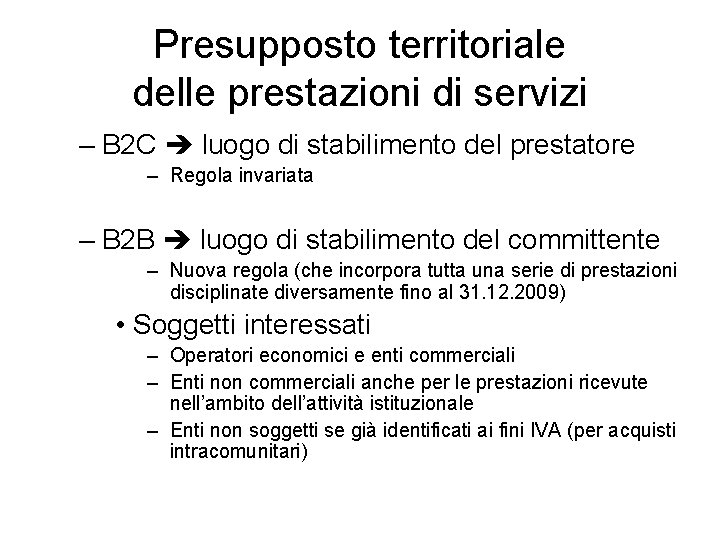 Presupposto territoriale delle prestazioni di servizi

– B2C ➔ luogo di stabilimento del prestatore
– Regola invariata

– B2B ➔ luogo di stabilimento del committente
– Nuova regola (che incorpora tutta una serie di prestazioni disciplinate diversamente fino al 31.12.2009)

• Soggetti interessati
– Operatori economici e enti commerciali
– Enti non commerciali anche per le prestazioni ricevute nell'ambito dell'attività istituzionale
– Enti non soggetti se già identificati ai fini IVA (per acquisti intracomunitari)